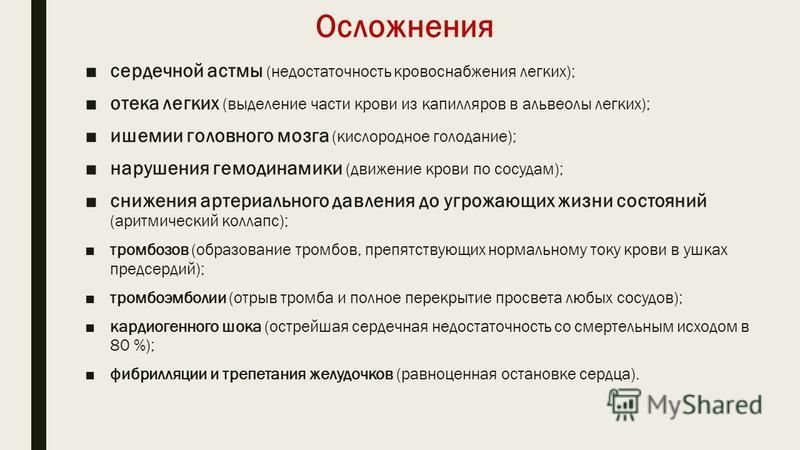 Осложнения

■ сердечной астмы (недостаточность кровоснабжения легких);

■ отека легких (выделение части крови из капилляров в альвеолы легких);

■ ишемии головного мозга (кислородное голодание);

■ нарушения гемодинамики (движение крови по сосудам);

■ снижения артериального давления до угрожающих жизни состояний (аритмический коллапс);

■ тромбозов (образование тромбов, препятствующих нормальному току крови в ушках предсердий);

■ тромбоэмболии (отрыв тромба и полное перекрытие просвета любых сосудов);

■ кардиогенного шока (острейшая сердечная недостаточность со смертельным исходом в 80 %);

■ фибрилляции и трепетания желудочков (равноценная остановке сердца).

MyShared